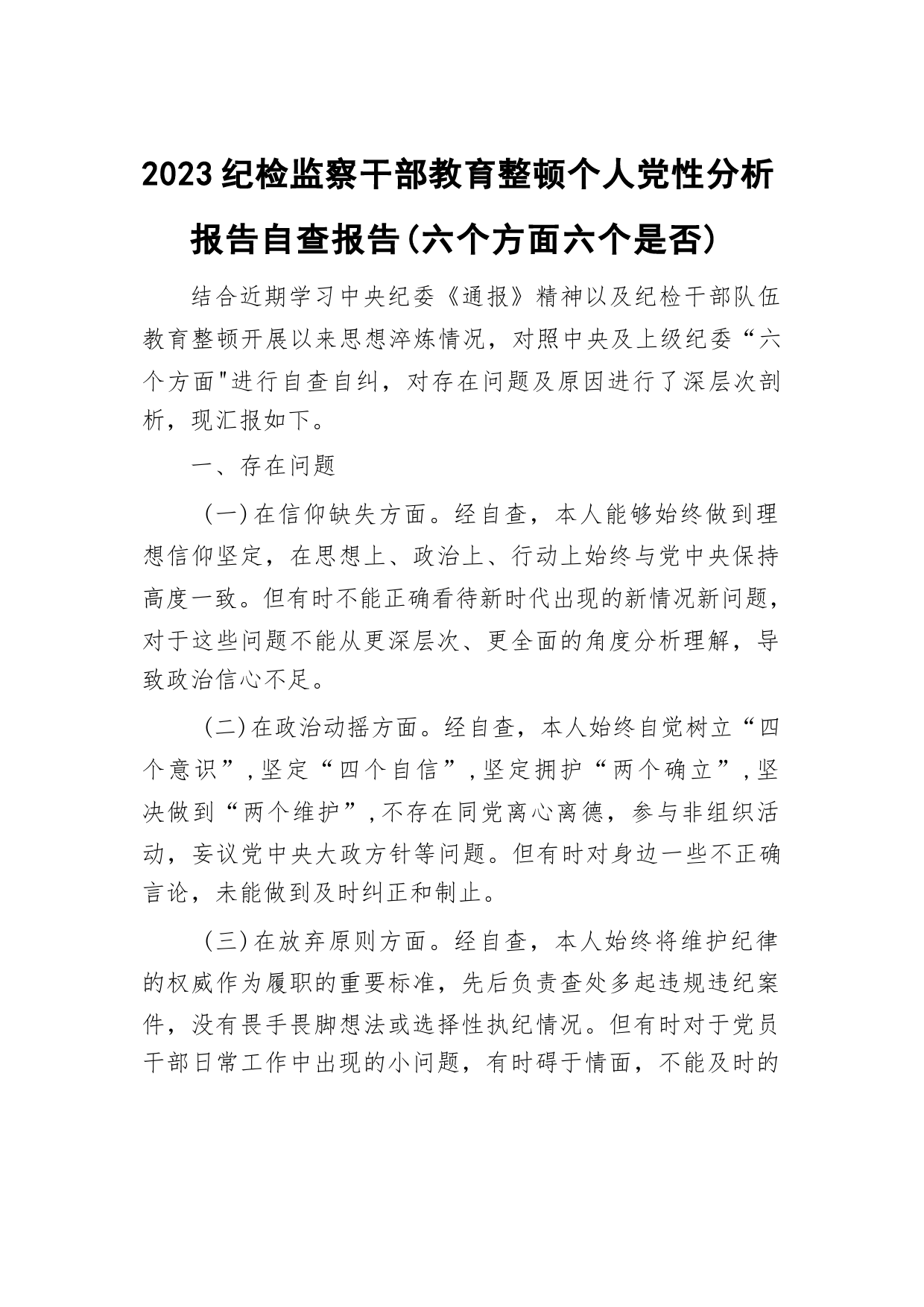 2023纪检监察干部教育整顿个人党性分析报告自查报告(六个方面六个是否)

结合近期学习中央纪委《通报》精神以及纪检干部队伍教育整顿开展以来思想淬炼情况，对照中央及上级纪委“六个方面"进行自查自纠，对存在问题及原因进行了深层次剖析，现汇报如下。

一、存在问题

(一)在信仰缺失方面。经自查，本人能够始终做到理想信仰坚定，在思想上、政治上、行动上始终与党中央保持高度一致。但有时不能正确看待新时代出现的新情况新问题，对于这些问题不能从更深层次、更全面的角度分析理解，导致政治信心不足。

(二)在政治动摇方面。经自查，本人始终自觉树立“四个意识”,坚定“四个自信”,坚定拥护“两个确立”,坚决做到“两个维护”,不存在同党离心离德，参与非组织活动，妄议党中央大政方针等问题。但有时对身边一些不正确言论，未能做到及时纠正和制止。

(三)在放弃原则方面。经自查，本人始终将维护纪律的权威作为履职的重要标准，先后负责查处多起违规违纪案件，没有畏手畏脚想法或选择性执纪情况。但有时对于党员干部日常工作中出现的小问题，有时碍于情面，不能及时的